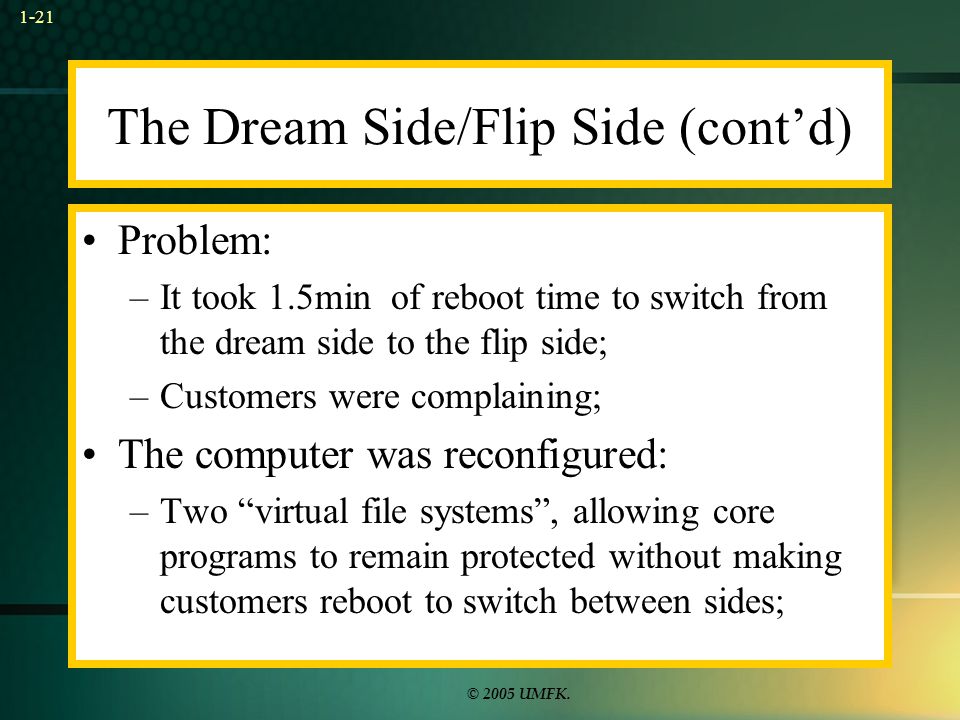 1-21

The Dream Side/Flip Side (cont’d)

• Problem:
– It took 1.5min of reboot time to switch from the dream side to the flip side;
– Customers were complaining;
• The computer was reconfigured:
– Two “virtual file systems”, allowing core programs to remain protected without making customers reboot to switch between sides;

© 2005 UMFK.